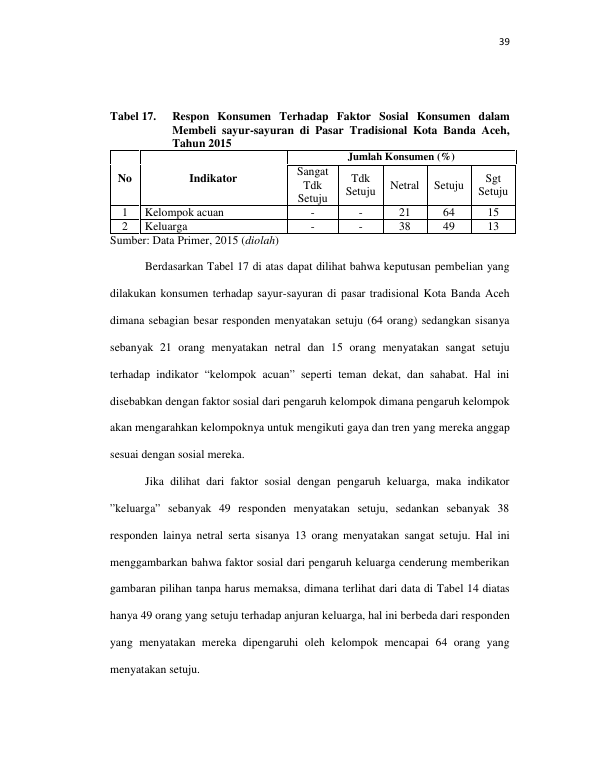 39

Tabel 17. Respon Konsumen Terhadap Faktor Sosial Konsumen dalam Membeli sayur-sayuran di Pasar Tradisional Kota Banda Aceh, Tahun 2015

| No | Indikator | Jumlah Konsumen (%) | | | | |
|---|---|---|---|---|---|---|
| | | Sangat Tdk Setuju | Tdk Setuju | Netral | Setuju | Sgt Setuju |
| 1 | Kelompok acuan | - | - | 21 | 64 | 15 |
| 2 | Keluarga | - | - | 38 | 49 | 13 |

Sumber: Data Primer, 2015 (diolah)

Berdasarkan Tabel 17 di atas dapat dilihat bahwa keputusan pembelian yang dilakukan konsumen terhadap sayur-sayuran di pasar tradisional Kota Banda Aceh dimana sebagian besar responden menyatakan setuju (64 orang) sedangkan sisanya sebanyak 21 orang menyatakan netral dan 15 orang menyatakan sangat setuju terhadap indikator "kelompok acuan" seperti teman dekat, dan sahabat. Hal ini disebabkan dengan faktor sosial dari pengaruh kelompok dimana pengaruh kelompok akan mengarahkan kelompoknya untuk mengikuti gaya dan tren yang mereka anggap sesuai dengan sosial mereka.

Jika dilihat dari faktor sosial dengan pengaruh keluarga, maka indikator "keluarga" sebanyak 49 responden menyatakan setuju, sedankan sebanyak 38 responden lainya netral serta sisanya 13 orang menyatakan sangat setuju. Hal ini menggambarkan bahwa faktor sosial dari pengaruh keluarga cenderung memberikan gambaran pilihan tanpa harus memaksa, dimana terlihat dari data di Tabel 14 diatas hanya 49 orang yang setuju terhadap anjuran keluarga, hal ini berbeda dari responden yang menyatakan mereka dipengaruhi oleh kelompok mencapai 64 orang yang menyatakan setuju.